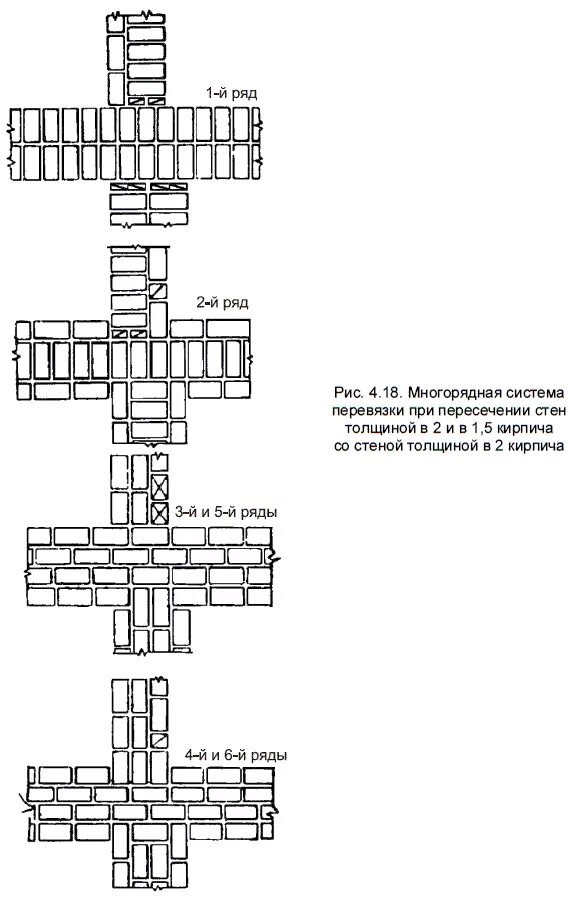 1-й ряд

2-й ряд

3-й и 5-й ряды

4-й и 6-й ряды

Рис. 4.18. Многорядная система перевязки при пересечении стен толщиной в 2 и в 1,5 кирпича со стеной толщиной в 2 кирпича